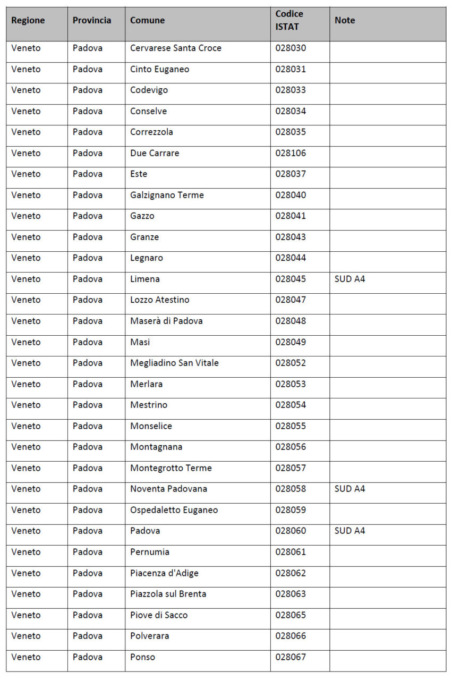 | Regione | Provincia | Comune | Codice ISTAT | Note |
|---|---|---|---|---|
| Veneto | Padova | Cervarese Santa Croce | 028030 | |
| Veneto | Padova | Cinto Euganeo | 028031 | |
| Veneto | Padova | Codevigo | 028033 | |
| Veneto | Padova | Conselve | 028034 | |
| Veneto | Padova | Correzzola | 028035 | |
| Veneto | Padova | Due Carrare | 028106 | |
| Veneto | Padova | Este | 028037 | |
| Veneto | Padova | Galzignano Terme | 028040 | |
| Veneto | Padova | Gazzo | 028041 | |
| Veneto | Padova | Granze | 028043 | |
| Veneto | Padova | Legnaro | 028044 | |
| Veneto | Padova | Limena | 028045 | SUD A4 |
| Veneto | Padova | Lozzo Atestino | 028047 | |
| Veneto | Padova | Maserà di Padova | 028048 | |
| Veneto | Padova | Masi | 028049 | |
| Veneto | Padova | Megliadino San Vitale | 028052 | |
| Veneto | Padova | Merlara | 028053 | |
| Veneto | Padova | Mestrino | 028054 | |
| Veneto | Padova | Monselice | 028055 | |
| Veneto | Padova | Montagnana | 028056 | |
| Veneto | Padova | Montegrotto Terme | 028057 | |
| Veneto | Padova | Noventa Padovana | 028058 | SUD A4 |
| Veneto | Padova | Ospedaletto Euganeo | 028059 | |
| Veneto | Padova | Padova | 028060 | SUD A4 |
| Veneto | Padova | Pernumia | 028061 | |
| Veneto | Padova | Piacenza d'Adige | 028062 | |
| Veneto | Padova | Piazzola sul Brenta | 028063 | |
| Veneto | Padova | Piove di Sacco | 028065 | |
| Veneto | Padova | Polverara | 028066 | |
| Veneto | Padova | Ponso | 028067 | |